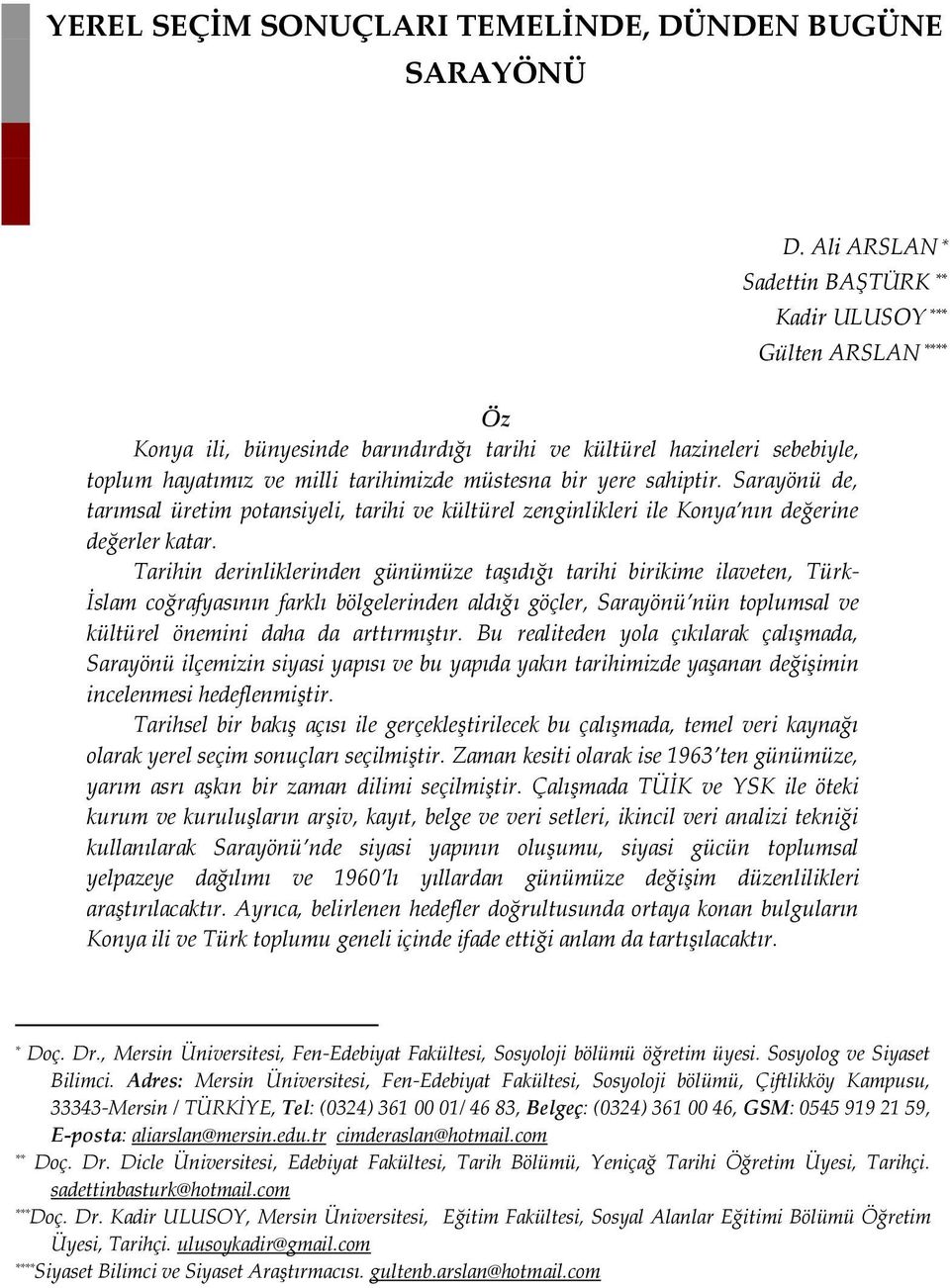 YEREL SEÇİM SONUÇLARI TEMELİNDE, DÜNDEN BUGÜNE SARAYÖNÜ

D. Ali ARSLAN *
Sadettin BAŞTÜRK **
Kadir ULUSOY ***
Gülten ARSLAN ****

Öz

Konya ili, bünyesinde barındırdığı tarihi ve kültürel hazineleri sebebiyle, toplum hayatımız ve milli tarihimizde müstesna bir yere sahiptir. Sarayönü de, tarımsal üretim potansiyeli, tarihi ve kültürel zenginlikleri ile Konya'nın değerine değerler katar.

Tarihin derinliklerinden günümüze taşıdığı tarihi birikime ilaveten, Türk-İslam coğrafyasının farklı bölgelerinden aldığı göçler, Sarayönü'nün toplumsal ve kültürel önemini daha da arttırmıştır. Bu realiteden yola çıkılarak çalışmada, Sarayönü ilçemizin siyasi yapısı ve bu yapıda yakın tarihimizde yaşanan değişimin incelenmesi hedeflenmiştir.

Tarihsel bir bakış açısı ile gerçekleştirilecek bu çalışmada, temel veri kaynağı olarak yerel seçim sonuçları seçilmiştir. Zaman kesiti olarak ise 1963'ten günümüze, yarım asrı aşkın bir zaman dilimi seçilmiştir. Çalışmada TÜİK ve YSK ile öteki kurum ve kuruluşların arşiv, kayıt, belge ve veri setleri, ikincil veri analizi tekniği kullanılarak Sarayönü'nde siyasi yapının oluşumu, siyasi gücün toplumsal yelpazeye dağılımı ve 1960'lı yıllardan günümüze değişim düzenlilikleri araştırılacaktır. Ayrıca, belirlenen hedefler doğrultusunda ortaya konan bulguların Konya ili ve Türk toplumu geneli içinde ifade ettiği anlam da tartışılacaktır.

* Doç. Dr., Mersin Üniversitesi, Fen-Edebiyat Fakültesi, Sosyoloji bölümü öğretim üyesi. Sosyolog ve Siyaset Bilimci. Adres: Mersin Üniversitesi, Fen-Edebiyat Fakültesi, Sosyoloji bölümü, Çiftlikköy Kampusu, 33343-Mersin / TÜRKİYE, Tel: (0324) 361 00 01/ 46 83, Belgeç: (0324) 361 00 46, GSM: 0545 919 21 59, E-posta: aliarslan@mersin.edu.tr cimderaslan@hotmail.com
** Doç. Dr. Dicle Üniversitesi, Edebiyat Fakültesi, Tarih Bölümü, Yeniçağ Tarihi Öğretim Üyesi, Tarihçi. sadettinbasturk@hotmail.com
***Doç. Dr. Kadir ULUSOY, Mersin Üniversitesi, Eğitim Fakültesi, Sosyal Alanlar Eğitimi Bölümü Öğretim Üyesi, Tarihçi. ulusoykadir@gmail.com
****Siyaset Bilimci ve Siyaset Araştırmacısı. gultenb.arslan@hotmail.com